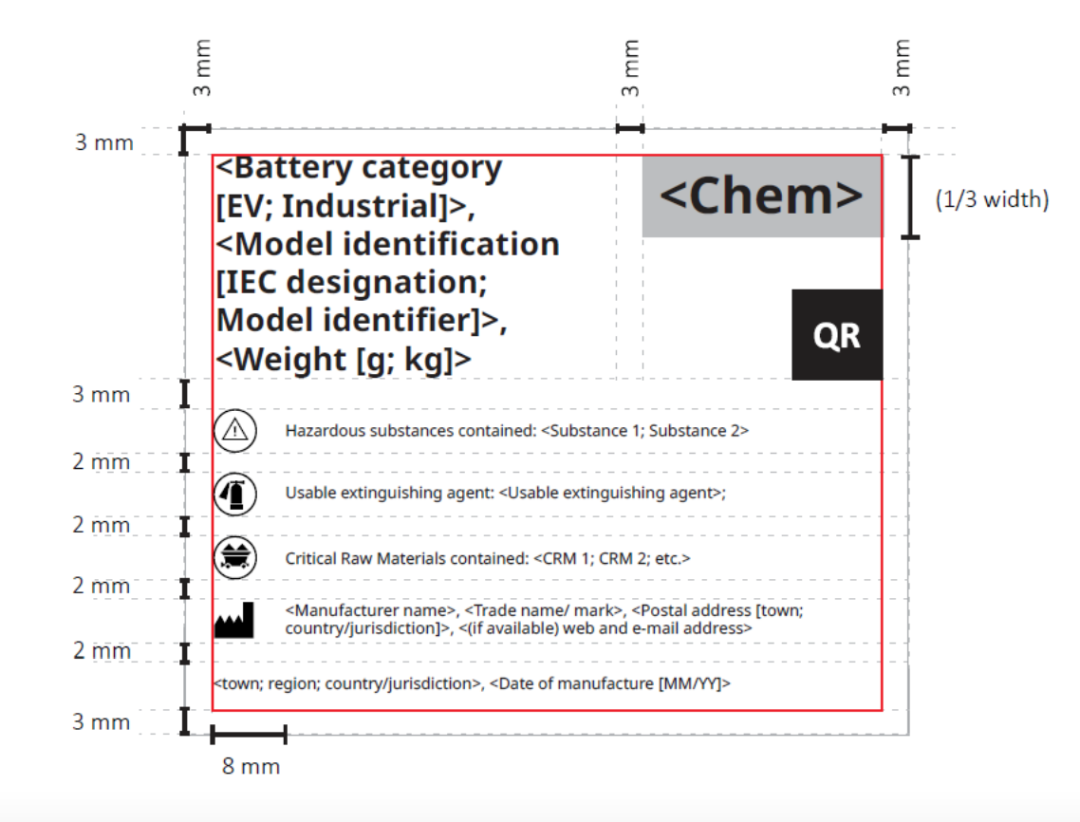 3 mm

3 mm

3 mm

3 mm

<Battery category [EV; Industrial]>, <Model identification [IEC designation; Model identifier]>, <Weight [g; kg]>

<Chem>

(1/3 width)

QR

3 mm

Hazardous substances contained: <Substance 1; Substance 2>

2 mm

Usable extinguishing agent: <Usable extinguishing agent>;

2 mm

Critical Raw Materials contained: <CRM 1; CRM 2; etc.>

2 mm

<Manufacturer name>, <Trade name/ mark>, <Postal address [town; country/jurisdiction]>, <(if available) web and e-mail address>

2 mm

<town; region; country/jurisdiction>, <Date of manufacture [MM/YY]>

3 mm

8 mm